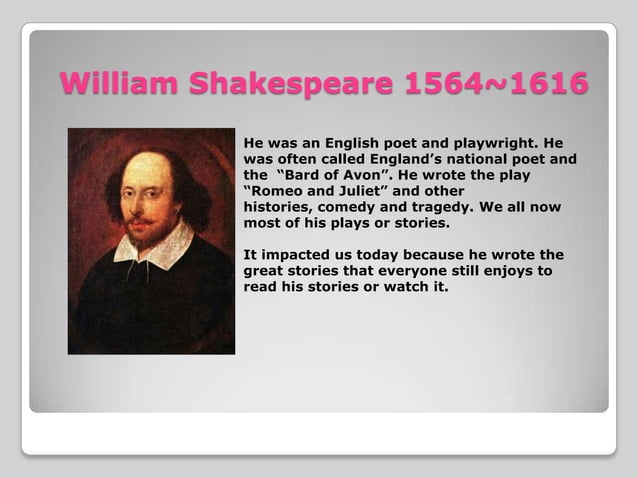 William Shakespeare 1564~1616

He was an English poet and playwright. He was often called England's national poet and the "Bard of Avon". He wrote the play "Romeo and Juliet" and other histories, comedy and tragedy. We all now most of his plays or stories.

It impacted us today because he wrote the great stories that everyone still enjoys to read his stories or watch it.